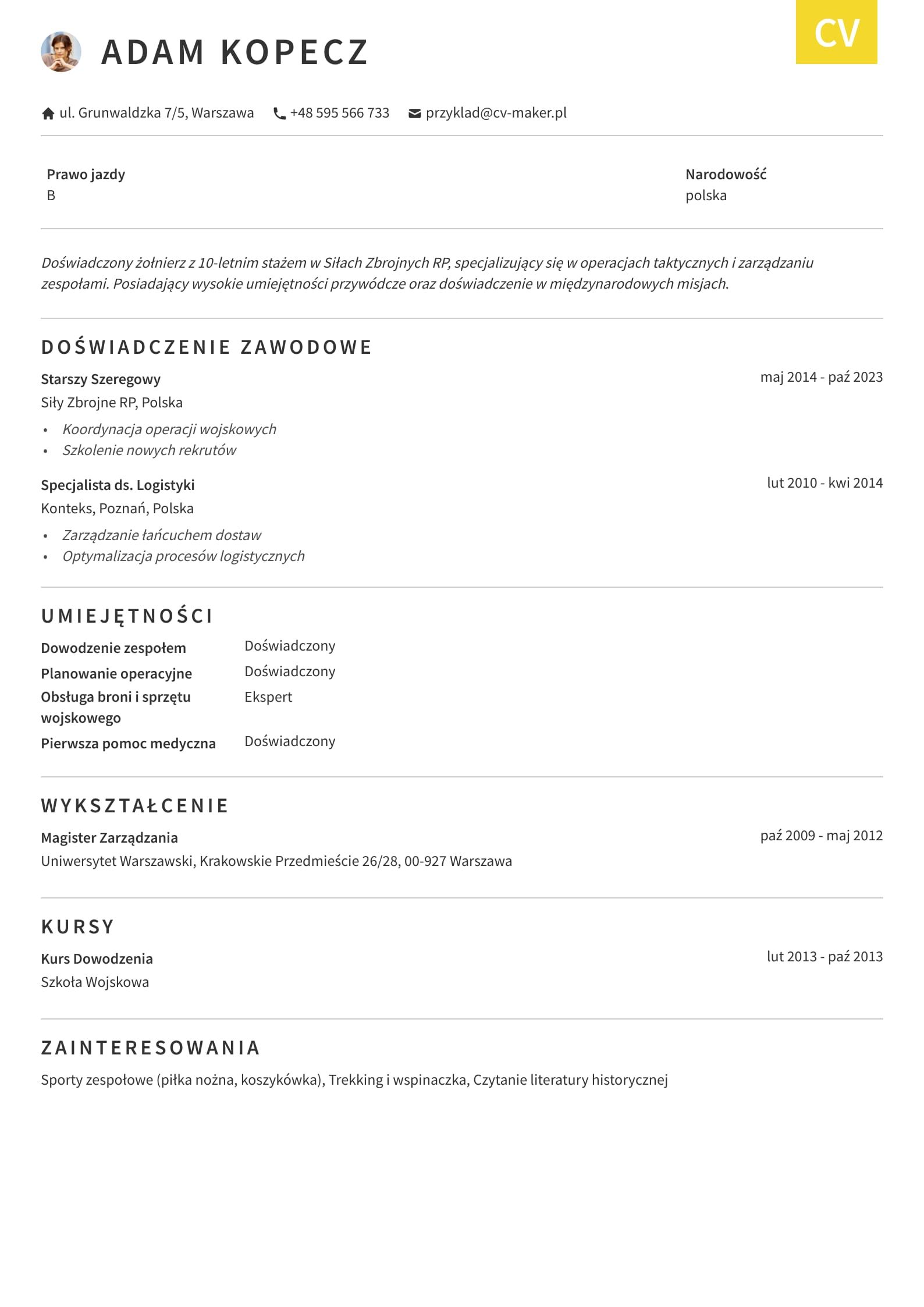 ADAM KOPECZ

CV

ul. Grunwaldzka 7/5, Warszawa +48 595 566 733 przyklad@cv-maker.pl

Prawo jazdy
B

Narodowość
polska

Doświadczony żołnierz z 10-letnim stażem w Siłach Zbrojnych RP, specjalizujący się w operacjach taktycznych i zarządzaniu zespołami. Posiadający wysokie umiejętności przywódcze oraz doświadczenie w międzynarodowych misjach.

DOŚWIADCZENIE ZAWODOWE

Starszy Szeregowy
maj 2014 - paź 2023
Siły Zbrojne RP, Polska
• Koordynacja operacji wojskowych
• Szkolenie nowych rekrutów

Specjalista ds. Logistyki
lut 2010 - kwi 2014
Konteks, Poznań, Polska
• Zarządzanie łańcuchem dostaw
• Optymalizacja procesów logistycznych

UMIEJĘTNOŚCI

Dowodzenie zespołem Doświadczony
Planowanie operacyjne Doświadczony
Obsługa broni i sprzętu wojskowego Ekspert
Pierwsza pomoc medyczna Doświadczony

WYKSZTAŁCENIE

Magister Zarządzania
paź 2009 - maj 2012
Uniwersytet Warszawski, Krakowskie Przedmieście 26/28, 00-927 Warszawa

KURSY

Kurs Dowodzenia
lut 2013 - paź 2013
Szkoła Wojskowa

ZAINTERESOWANIA

Sporty zespołowe (piłka nożna, koszykówka), Trekking i wspinaczka, Czytanie literatury historycznej